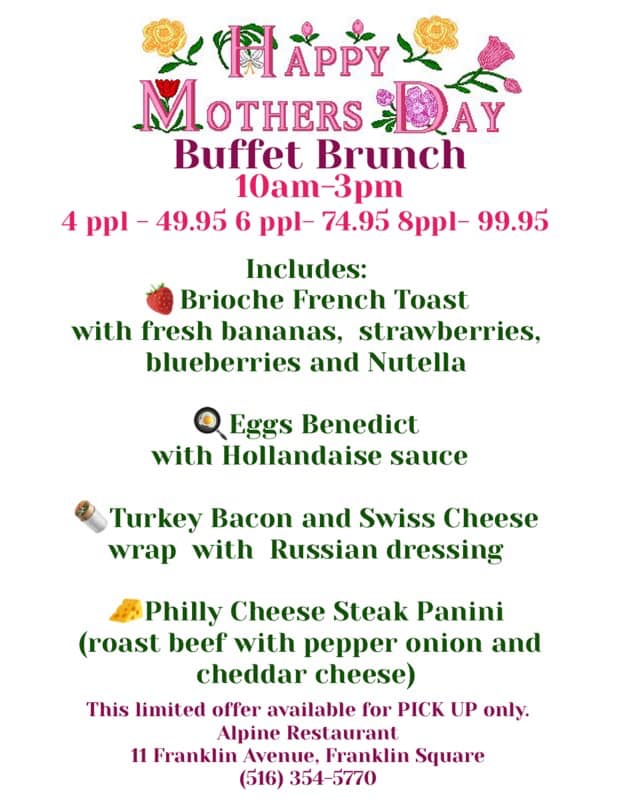 HAPPY MOTHERS DAY
Buffet Brunch
10am-3pm
4 ppl - 49.95 6 ppl- 74.95 8ppl- 99.95

Includes:
🍓Brioche French Toast with fresh bananas, strawberries, blueberries and Nutella

🍳Eggs Benedict with Hollandaise sauce

🌯Turkey Bacon and Swiss Cheese wrap with Russian dressing

🧀Philly Cheese Steak Panini (roast beef with pepper onion and cheddar cheese)

This limited offer available for PICK UP only.
Alpine Restaurant
11 Franklin Avenue, Franklin Square
(516) 354-5770